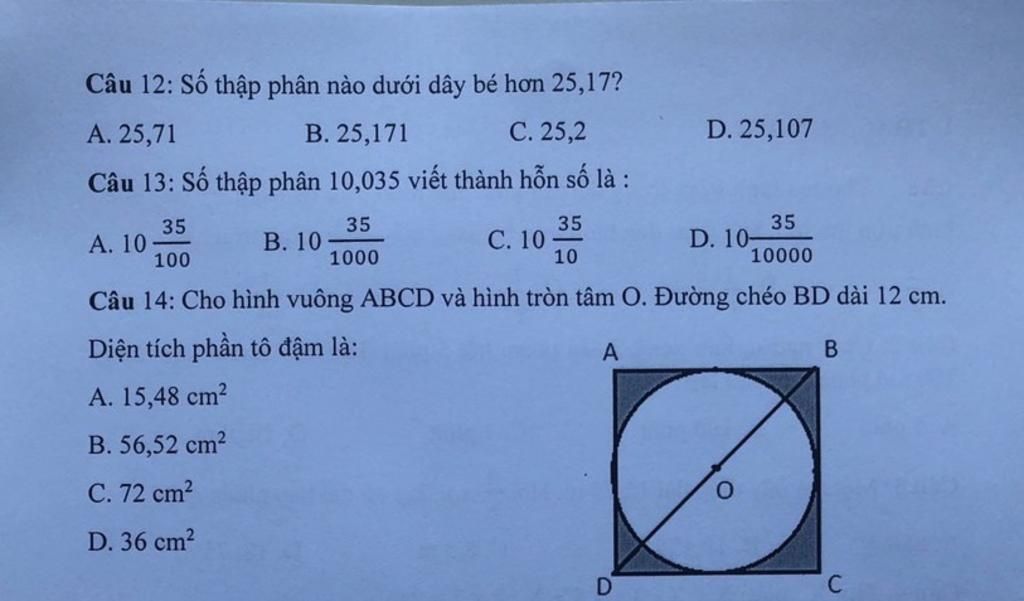 Câu 12: Số thập phân nào dưới dây bé hơn 25,17?

A. 25,71 B. 25,171 C. 25,2 D. 25,107

Câu 13: Số thập phân 10,035 viết thành hỗn số là :

A. $10\frac{35}{100}$ B. $10\frac{35}{1000}$ C. $10\frac{35}{10}$ D. $10\frac{35}{10000}$

Câu 14: Cho hình vuông ABCD và hình tròn tâm O. Đường chéo BD dài 12 cm.

Diện tích phần tô đậm là:

A. 15,48 $cm^2$

B. 56,52 $cm^2$

C. 72 $cm^2$

D. 36 $cm^2$

A B O D C